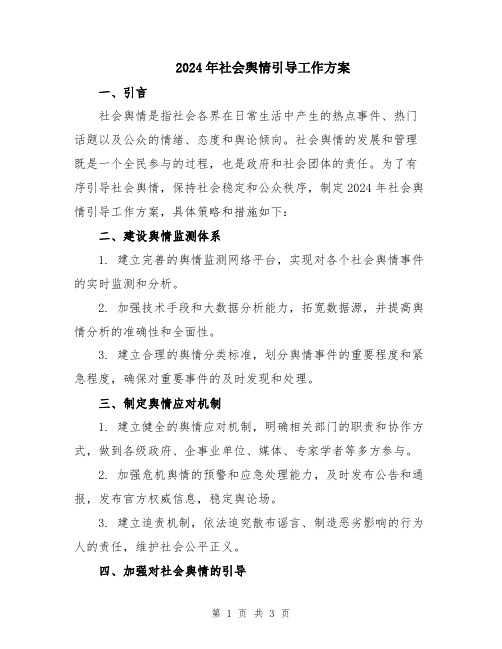 2024年社会舆情引导工作方案

一、引言

社会舆情是指社会各界在日常生活中产生的热点事件、热门话题以及公众的情绪、态度和舆论倾向。社会舆情的发展和管理既是一个全民参与的过程，也是政府和社会团体的责任。为了有序引导社会舆情，保持社会稳定和公众秩序，制定2024年社会舆情引导工作方案，具体策略和措施如下：

二、建设舆情监测体系

1. 建立完善的舆情监测网络平台，实现对各个社会舆情事件的实时监测和分析。

2. 加强技术手段和大数据分析能力，拓宽数据源，并提高舆情分析的准确性和全面性。

3. 建立合理的舆情分类标准，划分舆情事件的重要程度和紧急程度，确保对重要事件的及时发现和处理。

三、制定舆情应对机制

1. 建立健全的舆情应对机制，明确相关部门的职责和协作方式，做到各级政府、企事业单位、媒体、专家学者等多方参与。

2. 加强危机舆情的预警和应急处理能力，及时发布公告和通报，发布官方权威信息，稳定舆论场。

3. 建立追责机制，依法追究散布谣言、制造恶劣影响的行为人的责任，维护社会公平正义。

四、加强对社会舆情的引导

第 1 页 共 3 页